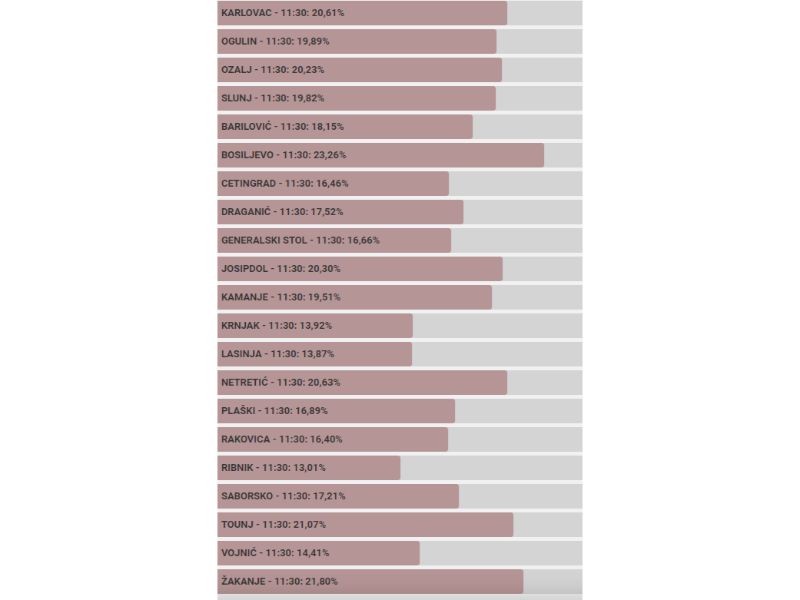 KARLOVAC - 11:30: 20,61%

OGULIN - 11:30: 19,89%

OZALJ - 11:30: 20,23%

SLUNJ - 11:30: 19,82%

BARILOVIĆ - 11:30: 18,15%

BOSILJEVO - 11:30: 23,26%

CETINGRAD - 11:30: 16,46%

DRAGANIĆ - 11:30: 17,52%

GENERALSKI STOL - 11:30: 16,66%

JOSIPDOL - 11:30: 20,30%

KAMANJE - 11:30: 19,51%

KRNJAK - 11:30: 13,92%

LASINJA - 11:30: 13,87%

NETRETIĆ - 11:30: 20,63%

PLAŠKI - 11:30: 16,89%

RAKOVICA - 11:30: 16,40%

RIBNIK - 11:30: 13,01%

SABORSKO - 11:30: 17,21%

TOUNJ - 11:30: 21,07%

VOJNIĆ - 11:30: 14,41%

ŽAKANJE - 11:30: 21,80%